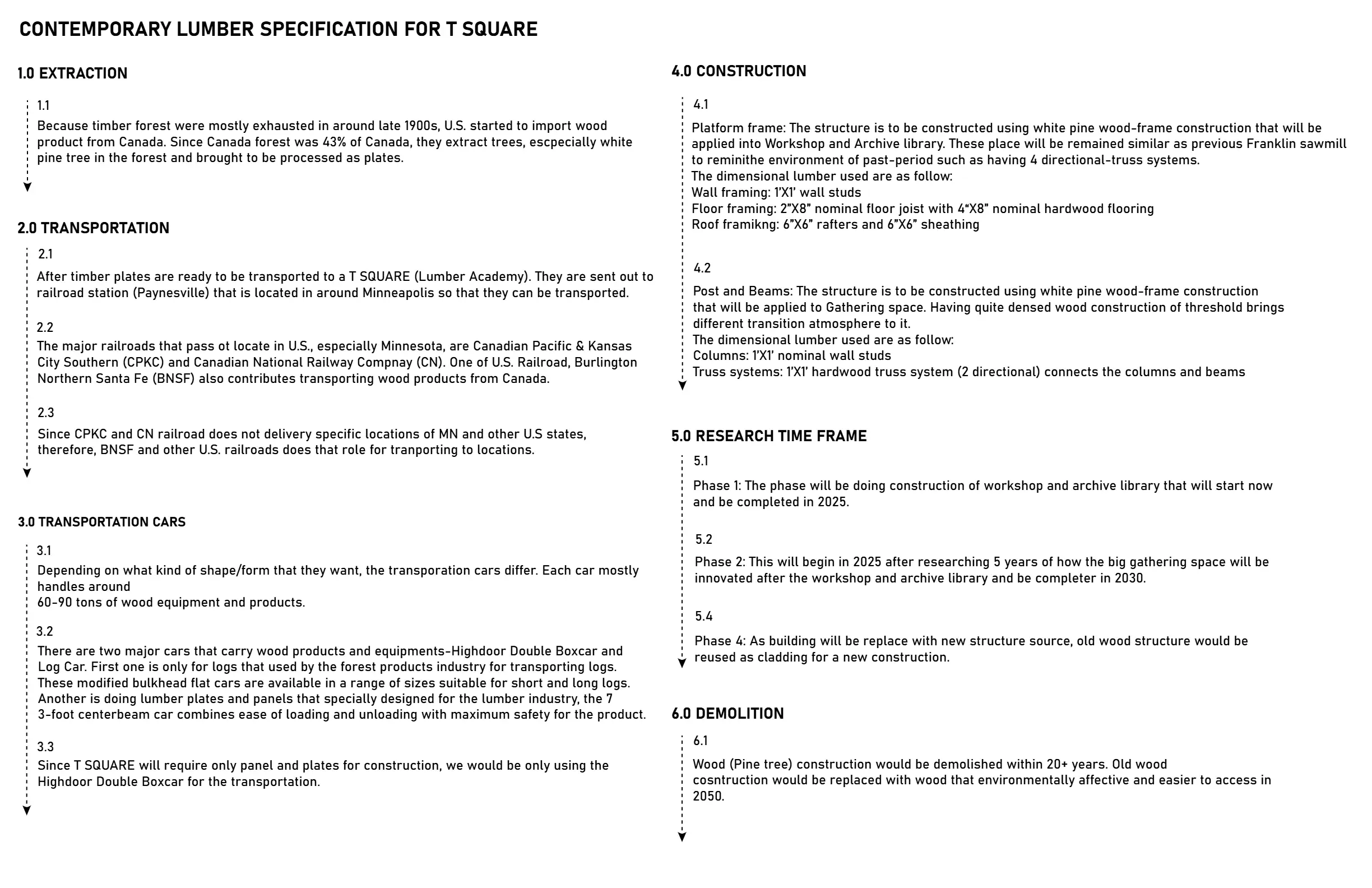 CONTEMPORARY LUMBER SPECIFICATION FOR T SQUARE

1.0 EXTRACTION

1.1
Because timber forest were mostly exhausted in around late 1900s, U.S. started to import wood product from Canada. Since Canada forest was 43% of Canada, they extract trees, escpecially white pine tree in the forest and brought to be processed as plates.

2.0 TRANSPORTATION

2.1
After timber plates are ready to be transported to a T SQUARE (Lumber Academy). They are sent out to railroad station (Paynesville) that is located in around Minneapolis so that they can be transported.

2.2
The major railroads that pass ot locate in U.S., especially Minnesota, are Canadian Pacific & Kansas City Southern (CPKC) and Canadian National Railway Compnay (CN). One of U.S. Railroad, Burlington Northern Santa Fe (BNSF) also contributes transporting wood products from Canada.

2.3
Since CPKC and CN railroad does not delivery specific locations of MN and other U.S states, therefore, BNSF and other U.S. railroads does that role for tranporting to locations.

3.0 TRANSPORTATION CARS

3.1
Depending on what kind of shape/form that they want, the transporation cars differ. Each car mostly handles around
60-90 tons of wood equipment and products.

3.2
There are two major cars that carry wood products and equipments-Highdoor Double Boxcar and Log Car. First one is only for logs that used by the forest products industry for transporting logs. These modified bulkhead flat cars are available in a range of sizes suitable for short and long logs. Another is doing lumber plates and panels that specially designed for the lumber industry, the 7 3-foot centerbeam car combines ease of loading and unloading with maximum safety for the product.

3.3
Since T SQUARE will require only panel and plates for construction, we would be only using the Highdoor Double Boxcar for the transportation.

4.0 CONSTRUCTION

4.1
Platform frame: The structure is to be constructed using white pine wood-frame construction that will be applied into Workshop and Archive library. These place will be remained similar as previous Franklin sawmill to reminithe environment of past-period such as having 4 directional-truss systems.
The dimensional lumber used are as follow:
Wall framing: 1'X1' wall studs
Floor framing: 2"X8" nominal floor joist with 4"X8" nominal hardwood flooring
Roof framikng: 6"X6" rafters and 6"X6" sheathing

4.2
Post and Beams: The structure is to be constructed using white pine wood-frame construction that will be applied to Gathering space. Having quite densed wood construction of threshold brings different transition atmosphere to it.
The dimensional lumber used are as follow:
Columns: 1'X1' nominal wall studs
Truss systems: 1'X1' hardwood truss system (2 directional) connects the columns and beams

5.0 RESEARCH TIME FRAME

5.1
Phase 1: The phase will be doing construction of workshop and archive library that will start now and be completed in 2025.

5.2
Phase 2: This will begin in 2025 after researching 5 years of how the big gathering space will be innovated after the workshop and archive library and be completer in 2030.

5.4
Phase 4: As building will be replace with new structure source, old wood structure would be reused as cladding for a new construction.

6.0 DEMOLITION

6.1
Wood (Pine tree) construction would be demolished within 20+ years. Old wood cosntruction would be replaced with wood that environmentally affective and easier to access in 2050.